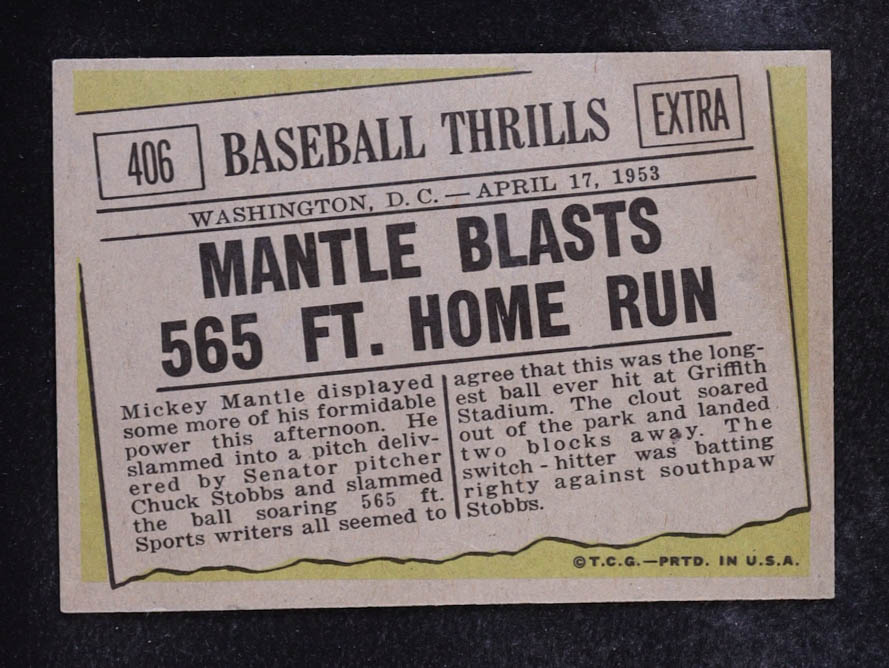 406 BASEBALL THRILLS EXTRA

WASHINGTON, D. C.—APRIL 17, 1953

MANTLE BLASTS 565 FT. HOME RUN

Mickey Mantle displayed some more of his formidable power this afternoon. He slammed into a pitch delivered by Senator pitcher Chuck Stobbs and slammed the ball soaring 565 ft. Sports writers all seemed to agree that this was the longest ball ever hit at Griffith Stadium. The clout soared out of the park and landed two blocks away. The switch - hitter was batting righty against southpaw Stobbs.

©T.C.G.—PRTD. IN U.S.A.